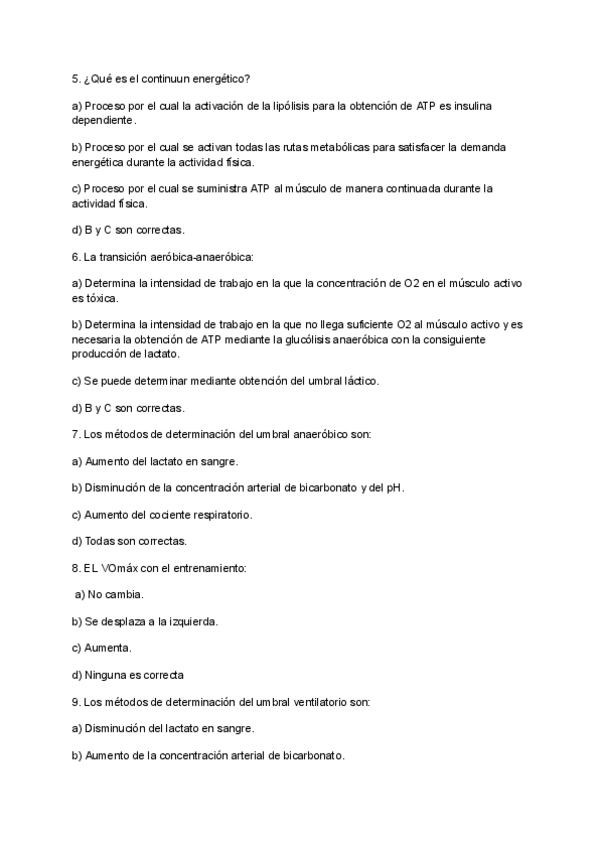 5. ¿Qué es el continuun energético?

a) Proceso por el cual la activación de la lipólisis para la obtención de ATP es insulina dependiente.

b) Proceso por el cual se activan todas las rutas metabólicas para satisfacer la demanda energética durante la actividad física.

c) Proceso por el cual se suministra ATP al músculo de manera continuada durante la actividad física.

d) B y C son correctas.

6. La transición aeróbica-anaeróbica:

a) Determina la intensidad de trabajo en la que la concentración de O2 en el músculo activo es tóxica.

b) Determina la intensidad de trabajo en la que no llega suficiente O2 al músculo activo y es necesaria la obtención de ATP mediante la glucólisis anaeróbica con la consiguiente producción de lactato.

c) Se puede determinar mediante obtención del umbral láctico.

d) B y C son correctas.

7. Los métodos de determinación del umbral anaeróbico son:

a) Aumento del lactato en sangre.

b) Disminución de la concentración arterial de bicarbonato y del pH.

c) Aumento del cociente respiratorio.

d) Todas son correctas.

8. EL VOmáx con el entrenamiento:

a) No cambia.

b) Se desplaza a la izquierda.

c) Aumenta.

d) Ninguna es correcta

9. Los métodos de determinación del umbral ventilatorio son:

a) Disminución del lactato en sangre.

b) Aumento de la concentración arterial de bicarbonato.